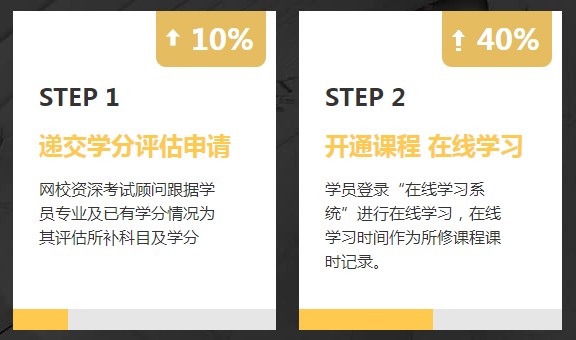 10%

STEP 1

递交学分评估申请

网校资深考试顾问跟据学员专业及已有学分情况为其评估所补科目及学分

40%

STEP 2

开通课程 在线学习

学员登录“在线学习系统”进行在线学习，在线学习时间作为所修课程课时记录。